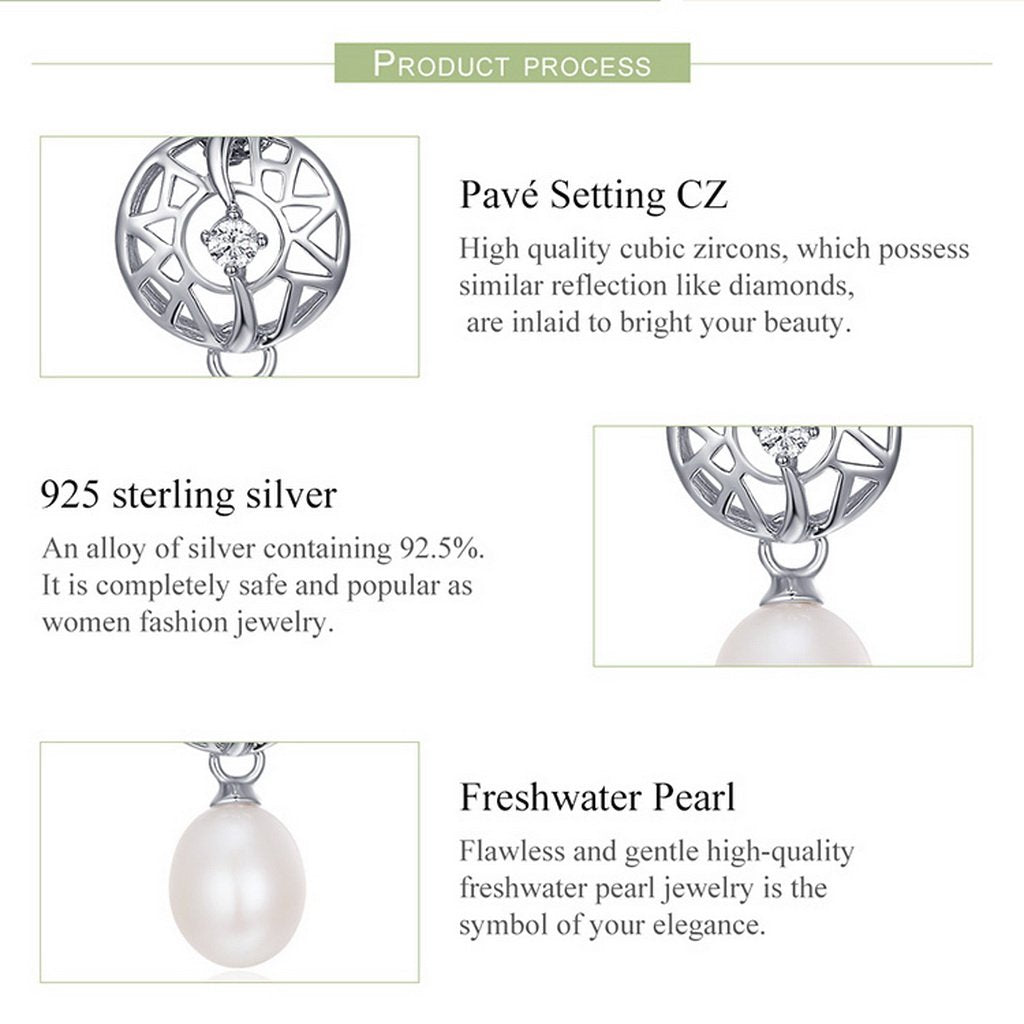 PRODUCT PROCESS

Pavé Setting CZ

High quality cubic zircons, which possess similar reflection like diamonds, are inlaid to bright your beauty.

925 sterling silver

An alloy of silver containing 92.5%. It is completely safe and popular as women fashion jewelry.

Freshwater Pearl

Flawless and gentle high-quality freshwater pearl jewelry is the symbol of your elegance.